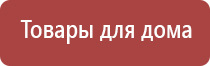 Товары для дома